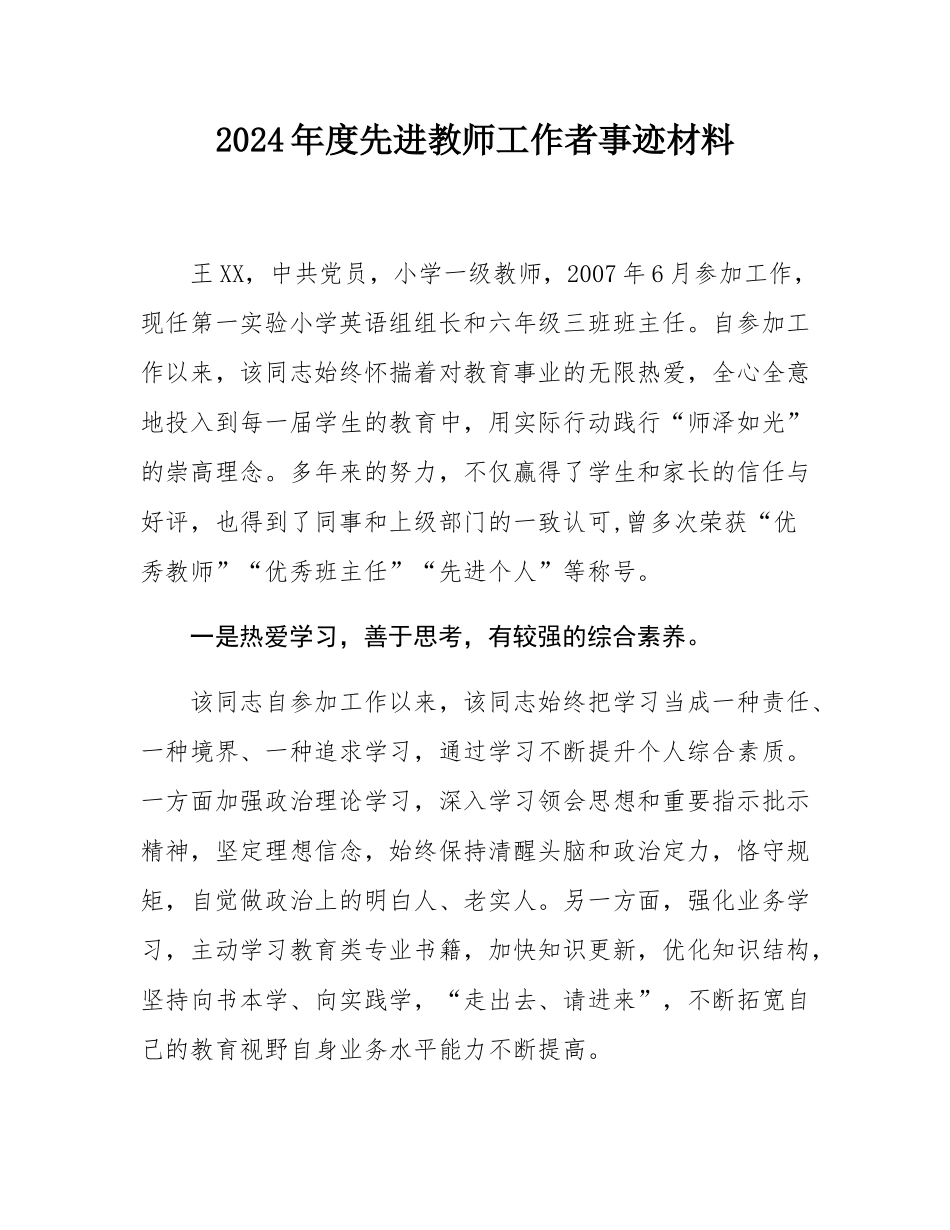 2024年度先进教师工作者事迹材料

王XX，中共党员，小学一级教师，2007年6月参加工作，现任第一实验小学英语组组长和六年级三班班主任。自参加工作以来，该同志始终怀揣着对教育事业的无限热爱，全心全意地投入到每一届学生的教育中，用实际行动践行“师泽如光”的崇高理念。多年来的努力，不仅赢得了学生和家长的信任与好评，也得到了同事和上级部门的一致认可,曾多次荣获“优秀教师”“优秀班主任”“先进个人”等称号。

一是热爱学习，善于思考，有较强的综合素养。

该同志自参加工作以来，该同志始终把学习当成一种责任、一种境界、一种追求学习，通过学习不断提升个人综合素质。一方面加强政治理论学习，深入学习领会思想和重要指示批示精神，坚定理想信念，始终保持清醒头脑和政治定力，恪守规矩，自觉做政治上的明白人、老实人。另一方面，强化业务学习，主动学习教育类专业书籍，加快知识更新，优化知识结构，坚持向书本学、向实践学，“走出去、请进来”，不断拓宽自己的教育视野自身业务水平能力不断提高。